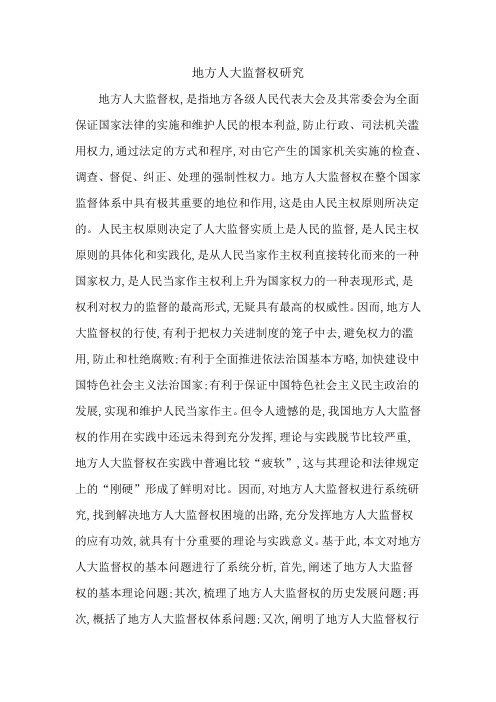 地方人大监督权研究

地方人大监督权，是指地方各级人民代表大会及其常委会为全面保证国家法律的实施和维护人民的根本利益，防止行政、司法机关滥用权力，通过法定的方式和程序，对由它产生的国家机关实施的检查、调查、督促、纠正、处理的强制性权力。地方人大监督权在整个国家监督体系中具有极其重要的地位和作用，这是由人民主权原则所决定的。人民主权原则决定了人大监督实质上是人民的监督，是人民主权原则的具体化和实践化，是从人民当家作主权利直接转化而来的一种国家权力，是人民当家作主权利上升为国家权力的一种表现形式，是权利对权力的监督的最高形式，无疑具有最高的权威性。因而，地方人大监督权的行使，有利于把权力关进制度的笼子中去，避免权力的滥用，防止和杜绝腐败；有利于全面推进依法治国基本方略，加快建设中国特色社会主义法治国家；有利于保证中国特色社会主义民主政治的发展，实现和维护人民当家作主。但令人遗憾的是，我国地方人大监督权的作用在实践中还远未得到充分发挥，理论与实践脱节比较严重，地方人大监督权在实践中普遍比较“疲软”，这与其理论和法律规定上的“刚硬”形成了鲜明对比。因而，对地方人大监督权进行系统研究，找到解决地方人大监督权困境的出路，充分发挥地方人大监督权的应有功效，就具有十分重要的理论与实践意义。基于此，本文对地方人大监督权的基本问题进行了系统分析，首先，阐述了地方人大监督权的基本理论问题；其次，梳理了地方人大监督权的历史发展问题；再次，概括了地方人大监督权体系问题；又次，阐明了地方人大监督权行